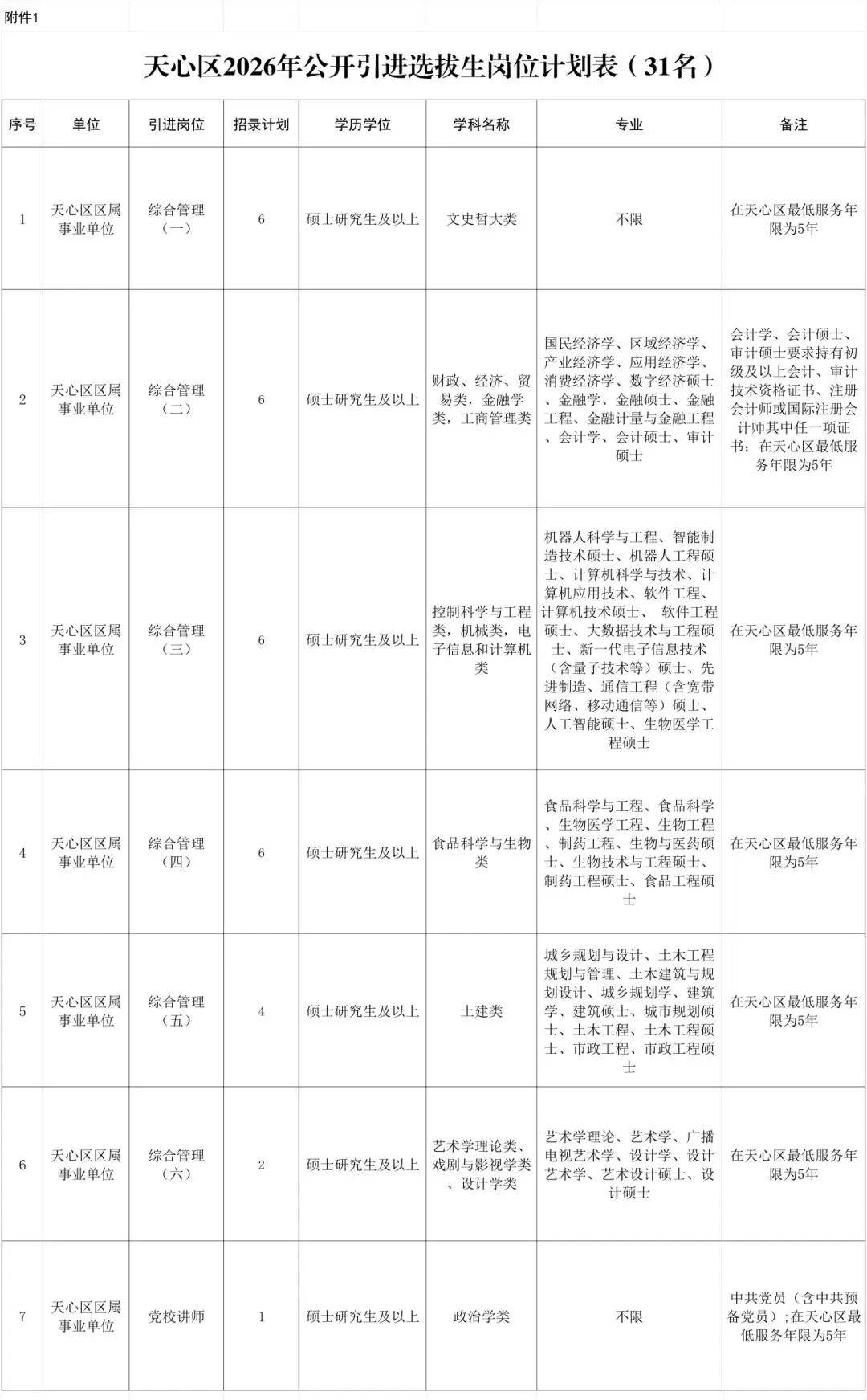 附件1

天心区2026年公开引进选拔生岗位计划表（31名）

| 序号 | 单位 | 引进岗位 | 招录计划 | 学历学位 | 学科名称 | 专业 | 备注 |
|---|---|---|---|---|---|---|---|
| 1 | 天心区区属事业单位 | 综合管理（一） | 6 | 硕士研究生及以上 | 文史哲大类 | 不限 | 在天心区最低服务年限为5年 |
| 2 | 天心区区属事业单位 | 综合管理（二） | 6 | 硕士研究生及以上 | 财政、经济、贸易类，金融学类，工商管理类 | 国民经济学、区域经济学、产业经济学、应用经济学、消费经济学、数字经济硕士、金融学、金融硕士、金融工程、金融计量与金融工程、会计学、会计硕士、审计硕士 | 会计学、会计硕士、审计硕士要求持有初级及以上会计、审计技术资格证书、注册会计师或国际注册会计师其中任一项证书；在天心区最低服务年限为5年 |
| 3 | 天心区区属事业单位 | 综合管理（三） | 6 | 硕士研究生及以上 | 控制科学与工程类，机械类，电子信息和计算机类 | 机器人科学与工程、智能制造技术硕士、机器人工程硕士、计算机科学与技术、计算机应用技术、软件工程、计算机技术硕士、 软件工程硕士、大数据技术与工程硕士、新一代电子信息技术（含量子技术等）硕士、先进制造、通信工程（含宽带网络、移动通信等）硕士、人工智能硕士、生物医学工程硕士 | 在天心区最低服务年限为5年 |
| 4 | 天心区区属事业单位 | 综合管理（四） | 6 | 硕士研究生及以上 | 食品科学与生物类 | 食品科学与工程、食品科学、生物医学工程、生物工程、制药工程、生物与医药硕士、生物技术与工程硕士、制药工程硕士、食品工程硕士 | 在天心区最低服务年限为5年 |
| 5 | 天心区区属事业单位 | 综合管理（五） | 4 | 硕士研究生及以上 | 土建类 | 城乡规划与设计、土木工程规划与管理、土木建筑与规划设计、城乡规划学、建筑学、建筑硕士、城市规划硕士、土木工程、土木工程硕士、市政工程、市政工程硕士 | 在天心区最低服务年限为5年 |
| 6 | 天心区区属事业单位 | 综合管理（六） | 2 | 硕士研究生及以上 | 艺术学理论类、戏剧与影视学类、设计学类 | 艺术学理论、艺术学、广播电视艺术学、设计学、设计艺术学、艺术设计硕士、设计硕士 | 在天心区最低服务年限为5年 |
| 7 | 天心区区属事业单位 | 党校讲师 | 1 | 硕士研究生及以上 | 政治学类 | 不限 | 中共党员（含中共预备党员）；在天心区最低服务年限为5年 |